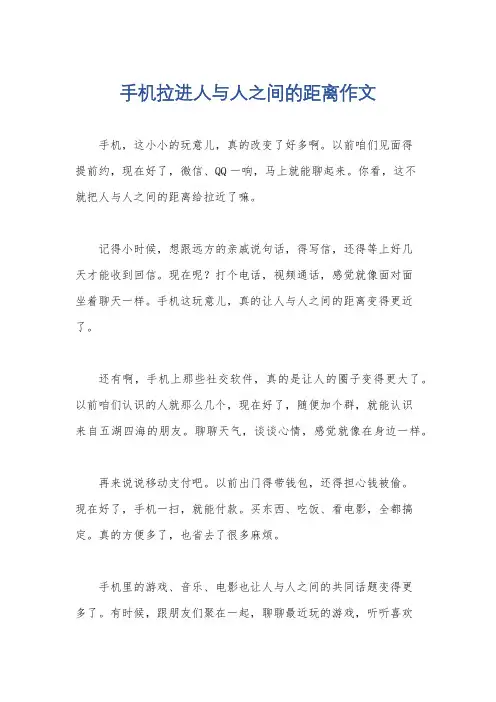 手机拉进人与人之间的距离作文

手机，这小小的玩意儿，真的改变了好多啊。以前咱们见面得提前约，现在好了，微信、QQ一响，马上就能聊起来。你看，这不就把人与人之间的距离给拉近了嘛。

记得小时候，想跟远方的亲戚说句话，得写信，还得等上好几天才能收到回信。现在呢？打个电话，视频通话，感觉就像面对面坐着聊天一样。手机这玩意儿，真的让人与人之间的距离变得更近了。

还有啊，手机上那些社交软件，真的是让人的圈子变得更大了。以前咱们认识的人就那么几个，现在好了，随便加个群，就能认识来自五湖四海的朋友。聊聊天气，谈谈心情，感觉就像在身边一样。

再来说说移动支付吧。以前出门得带钱包，还得担心钱被偷。现在好了，手机一扫，就能付款。买东西、吃饭、看电影，全都搞定。真的方便多了，也省去了很多麻烦。

手机里的游戏、音乐、电影也让人与人之间的共同话题变得更多了。有时候，跟朋友们聚在一起，聊聊最近玩的游戏，听听喜欢